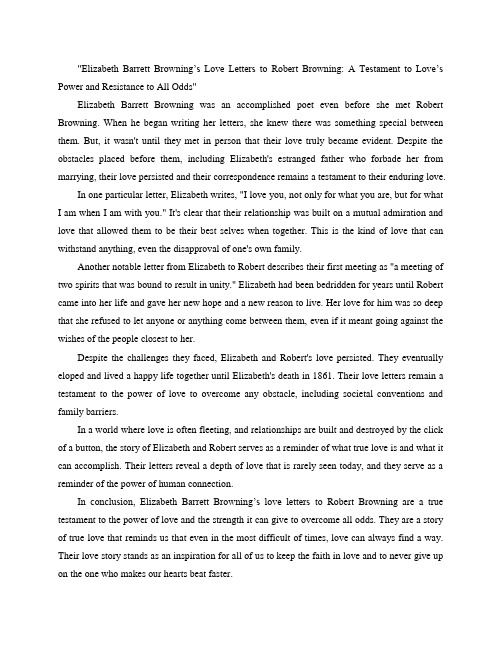 "Elizabeth Barrett Browning's Love Letters to Robert Browning: A Testament to Love's Power and Resistance to All Odds"

Elizabeth Barrett Browning was an accomplished poet even before she met Robert Browning. When he began writing her letters, she knew there was something special between them. But, it wasn't until they met in person that their love truly became evident. Despite the obstacles placed before them, including Elizabeth's estranged father who forbade her from marrying, their love persisted and their correspondence remains a testament to their enduring love.

In one particular letter, Elizabeth writes, "I love you, not only for what you are, but for what I am when I am with you." It's clear that their relationship was built on a mutual admiration and love that allowed them to be their best selves when together. This is the kind of love that can withstand anything, even the disapproval of one's own family.

Another notable letter from Elizabeth to Robert describes their first meeting as "a meeting of two spirits that was bound to result in unity." Elizabeth had been bedridden for years until Robert came into her life and gave her new hope and a new reason to live. Her love for him was so deep that she refused to let anyone or anything come between them, even if it meant going against the wishes of the people closest to her.

Despite the challenges they faced, Elizabeth and Robert's love persisted. They eventually eloped and lived a happy life together until Elizabeth's death in 1861. Their love letters remain a testament to the power of love to overcome any obstacle, including societal conventions and family barriers.

In a world where love is often fleeting, and relationships are built and destroyed by the click of a button, the story of Elizabeth and Robert serves as a reminder of what true love is and what it can accomplish. Their letters reveal a depth of love that is rarely seen today, and they serve as a reminder of the power of human connection.

In conclusion, Elizabeth Barrett Browning's love letters to Robert Browning are a true testament to the power of love and the strength it can give to overcome all odds. They are a story of true love that reminds us that even in the most difficult of times, love can always find a way. Their love story stands as an inspiration for all of us to keep the faith in love and to never give up on the one who makes our hearts beat faster.